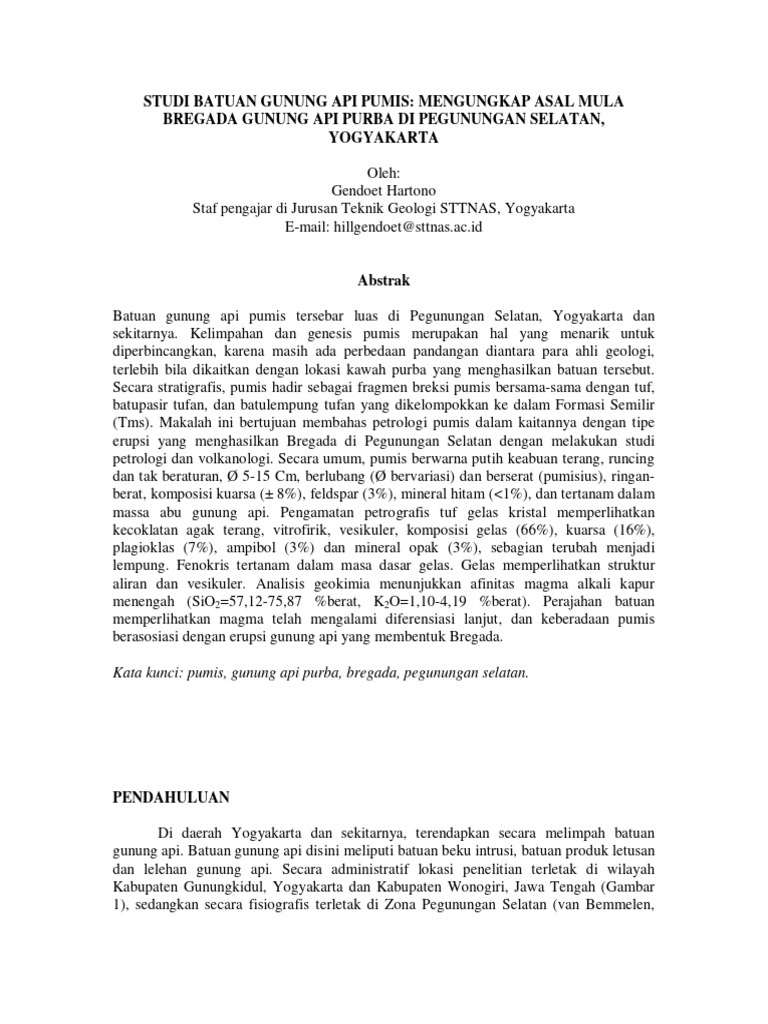 STUDI BATUAN GUNUNG API PUMIS: MENGUNGKAP ASAL MULA BREGADA GUNUNG API PURBA DI PEGUNUNGAN SELATAN, YOGYAKARTA

Oleh:
Gendoet Hartono
Staf pengajar di Jurusan Teknik Geologi STTNAS, Yogyakarta
E-mail: hillgendoet@sttnas.ac.id

Abstrak

Batuan gunung api pumis tersebar luas di Pegunungan Selatan, Yogyakarta dan sekitarnya. Kelimpahan dan genesis pumis merupakan hal yang menarik untuk diperbincangkan, karena masih ada perbedaan pandangan diantara para ahli geologi, terlebih bila dikaitkan dengan lokasi kawah purba yang menghasilkan batuan tersebut. Secara stratigrafis, pumis hadir sebagai fragmen breksi pumis bersama-sama dengan tuf, batupasir tufan, dan batulempung tufan yang dikelompokkan ke dalam Formasi Semilir (Tms). Makalah ini bertujuan membahas petrologi pumis dalam kaitannya dengan tipe erupsi yang menghasilkan Bregada di Pegunungan Selatan dengan melakukan studi petrologi dan volkanologi. Secara umum, pumis berwarna putih keabuan terang, runcing dan tak beraturan, Ø 5-15 Cm, berlubang (Ø bervariasi) dan berserat (pumisius), ringan-berat, komposisi kuarsa (± 8%), feldspar (3%), mineral hitam (<1%), dan tertanam dalam massa abu gunung api. Pengamatan petrografis tuf gelas kristal memperlihatkan kecoklatan agak terang, vitrofirik, vesikuler, komposisi gelas (66%), kuarsa (16%), plagioklas (7%), ampibol (3%) dan mineral opak (3%), sebagian terubah menjadi lempung. Fenokris tertanam dalam masa dasar gelas. Gelas memperlihatkan struktur aliran dan vesikuler. Analisis geokimia menunjukkan afinitas magma alkali kapur menengah ($SiO_2$=57,12-75,87 %berat, $K_2O$=1,10-4,19 %berat). Perajahan batuan memperlihatkan magma telah mengalami diferensiasi lanjut, dan keberadaan pumis berasosiasi dengan erupsi gunung api yang membentuk Bregada.

Kata kunci: pumis, gunung api purba, bregada, pegunungan selatan.

PENDAHULUAN

Di daerah Yogyakarta dan sekitarnya, terendapkan secara melimpah batuan gunung api. Batuan gunung api disini meliputi batuan beku intrusi, batuan produk letusan dan lelehan gunung api. Secara administratif lokasi penelitian terletak di wilayah Kabupaten Gunungkidul, Yogyakarta dan Kabupaten Wonogiri, Jawa Tengah (Gambar 1), sedangkan secara fisiografis terletak di Zona Pegunungan Selatan (van Bemmelen,